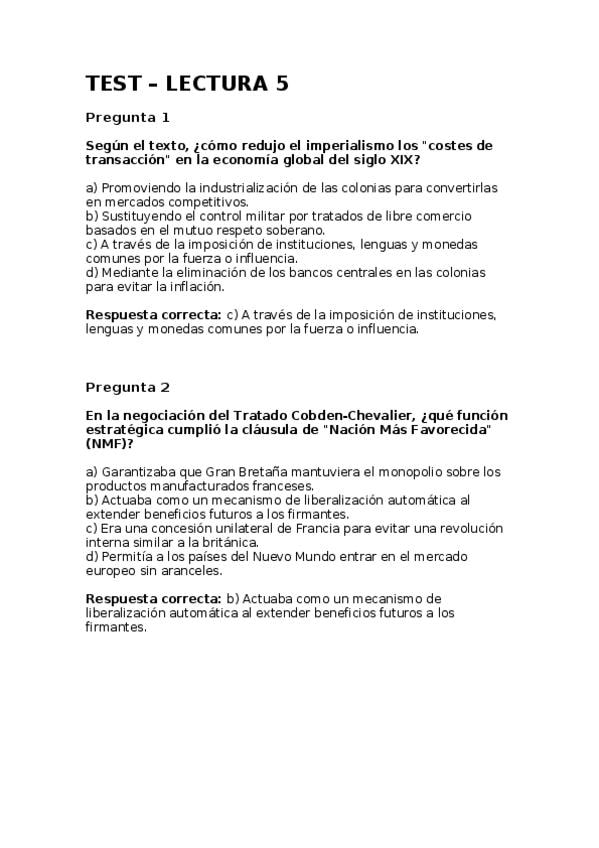 TEST – LECTURA 5

Pregunta 1

Según el texto, ¿cómo redujo el imperialismo los "costes de transacción" en la economía global del siglo XIX?

a) Promoviendo la industrialización de las colonias para convertirlas en mercados competitivos.
b) Sustituyendo el control militar por tratados de libre comercio basados en el mutuo respeto soberano.
c) A través de la imposición de instituciones, lenguas y monedas comunes por la fuerza o influencia.
d) Mediante la eliminación de los bancos centrales en las colonias para evitar la inflación.

Respuesta correcta: c) A través de la imposición de instituciones, lenguas y monedas comunes por la fuerza o influencia.

Pregunta 2

En la negociación del Tratado Cobden-Chevalier, ¿qué función estratégica cumplió la cláusula de "Nación Más Favorecida" (NMF)?

a) Garantizaba que Gran Bretaña mantuviera el monopolio sobre los productos manufacturados franceses.
b) Actuaba como un mecanismo de liberalización automática al extender beneficios futuros a los firmantes.
c) Era una concesión unilateral de Francia para evitar una revolución interna similar a la británica.
d) Permitía a los países del Nuevo Mundo entrar en el mercado europeo sin aranceles.

Respuesta correcta: b) Actuaba como un mecanismo de liberalización automática al extender beneficios futuros a los firmantes.